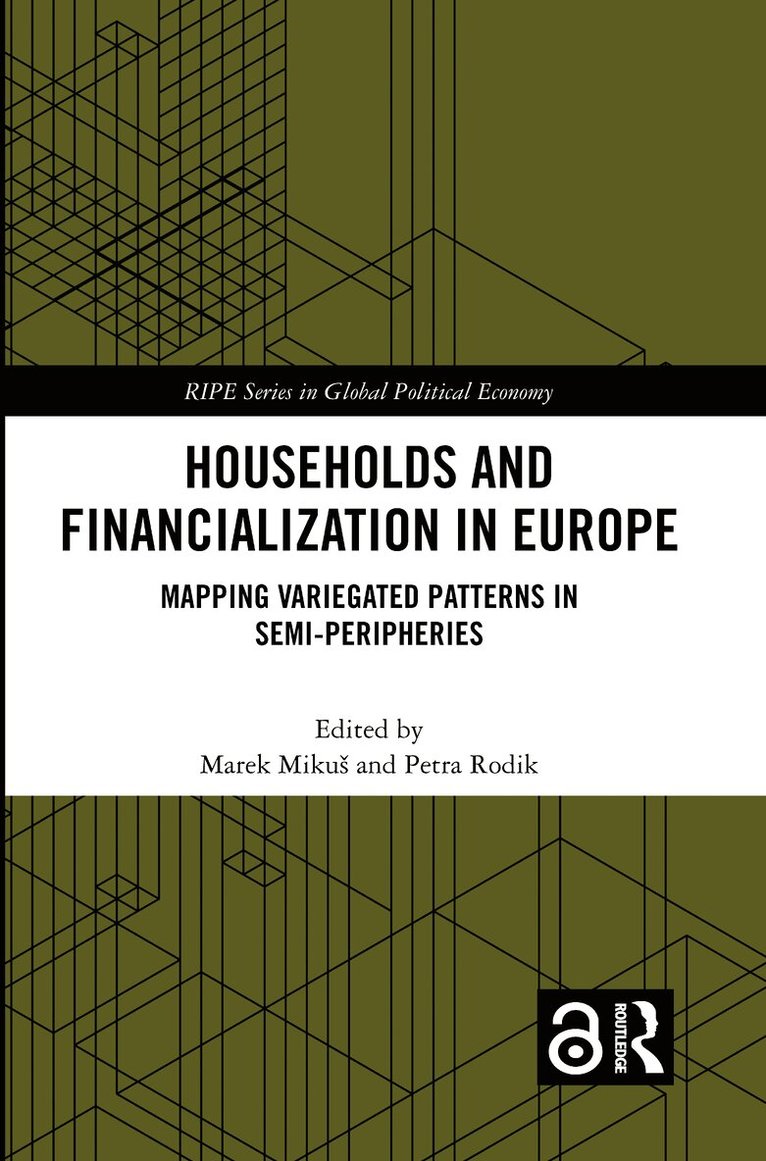 RIPE Series in Global Political Economy

HOUSEHOLDS AND FINANCIALIZATION IN EUROPE

MAPPING VARIEGATED PATTERNS IN SEMI-PERIPHERIES

Edited by
Marek Mikuš and Petra Rodik

ROUTLEDGE